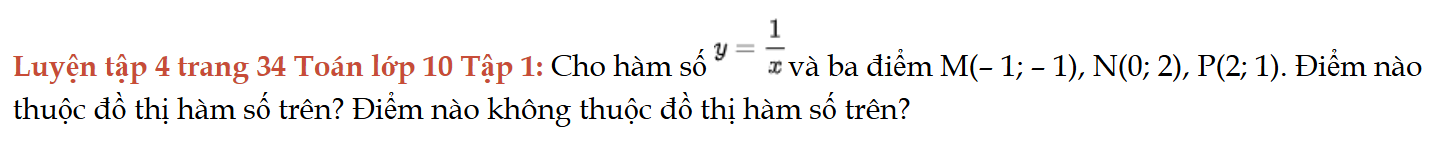 Luyện tập 4 trang 34 Toán lớp 10 Tập 1: Cho hàm số $y = \frac{1}{x}$ và ba điểm M(– 1; – 1), N(0; 2), P(2; 1). Điểm nào thuộc đồ thị hàm số trên? Điểm nào không thuộc đồ thị hàm số trên?